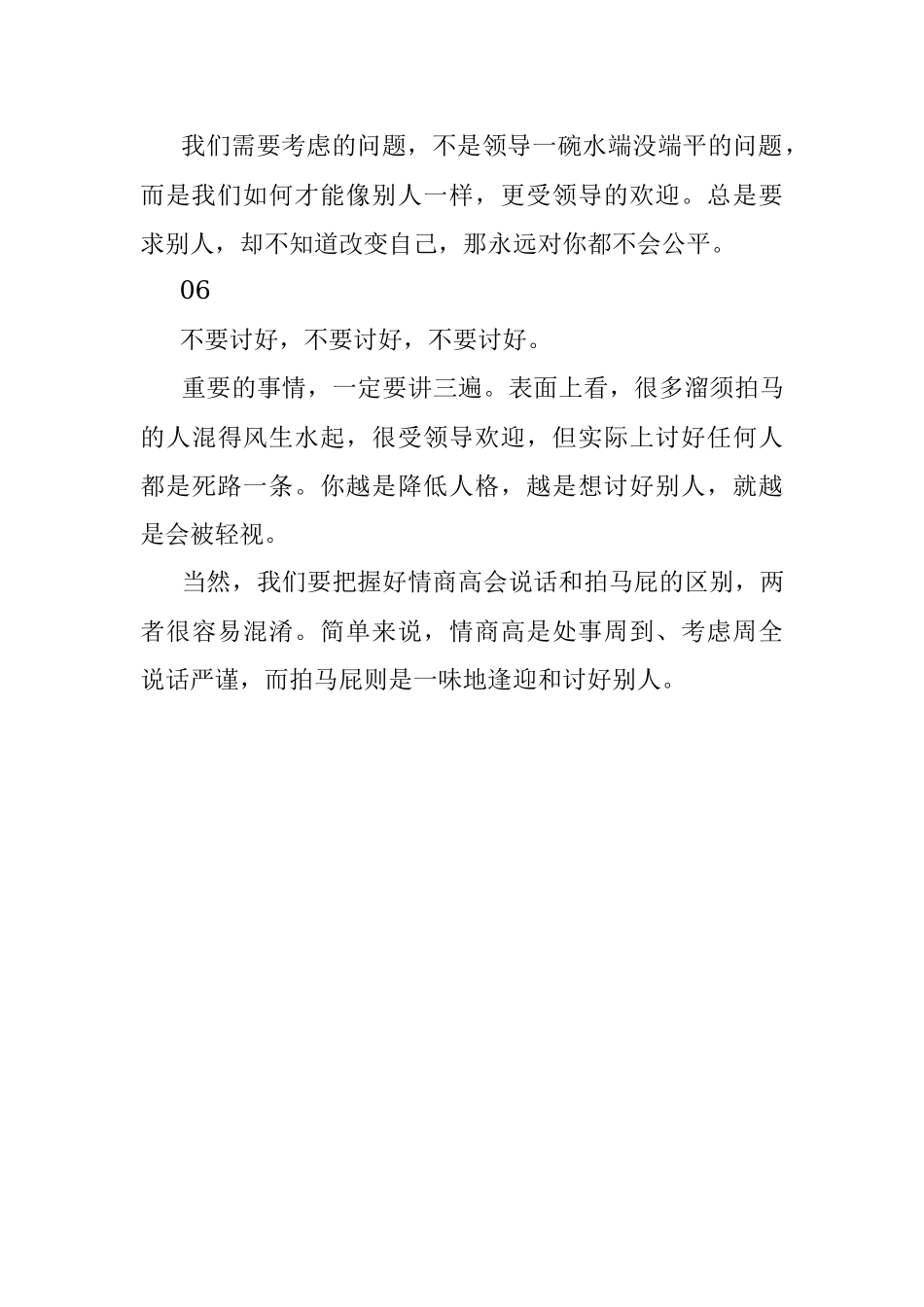 我们需要考虑的问题，不是领导一碗水端没端平的问题，而是我们如何才能像别人一样，更受领导的欢迎。总是要求别人，却不知道改变自己，那永远对你都不会公平。

06

不要讨好，不要讨好，不要讨好。

重要的事情，一定要讲三遍。表面上看，很多溜须拍马的人混得风生水起，很受领导欢迎，但实际上讨好任何人都是死路一条。你越是降低人格，越是想讨好别人，就越是会被轻视。

当然，我们要把握好情商高会说话和拍马屁的区别，两者很容易混淆。简单来说，情商高是处事周到、考虑周全说话严谨，而拍马屁则是一味地逢迎和讨好别人。